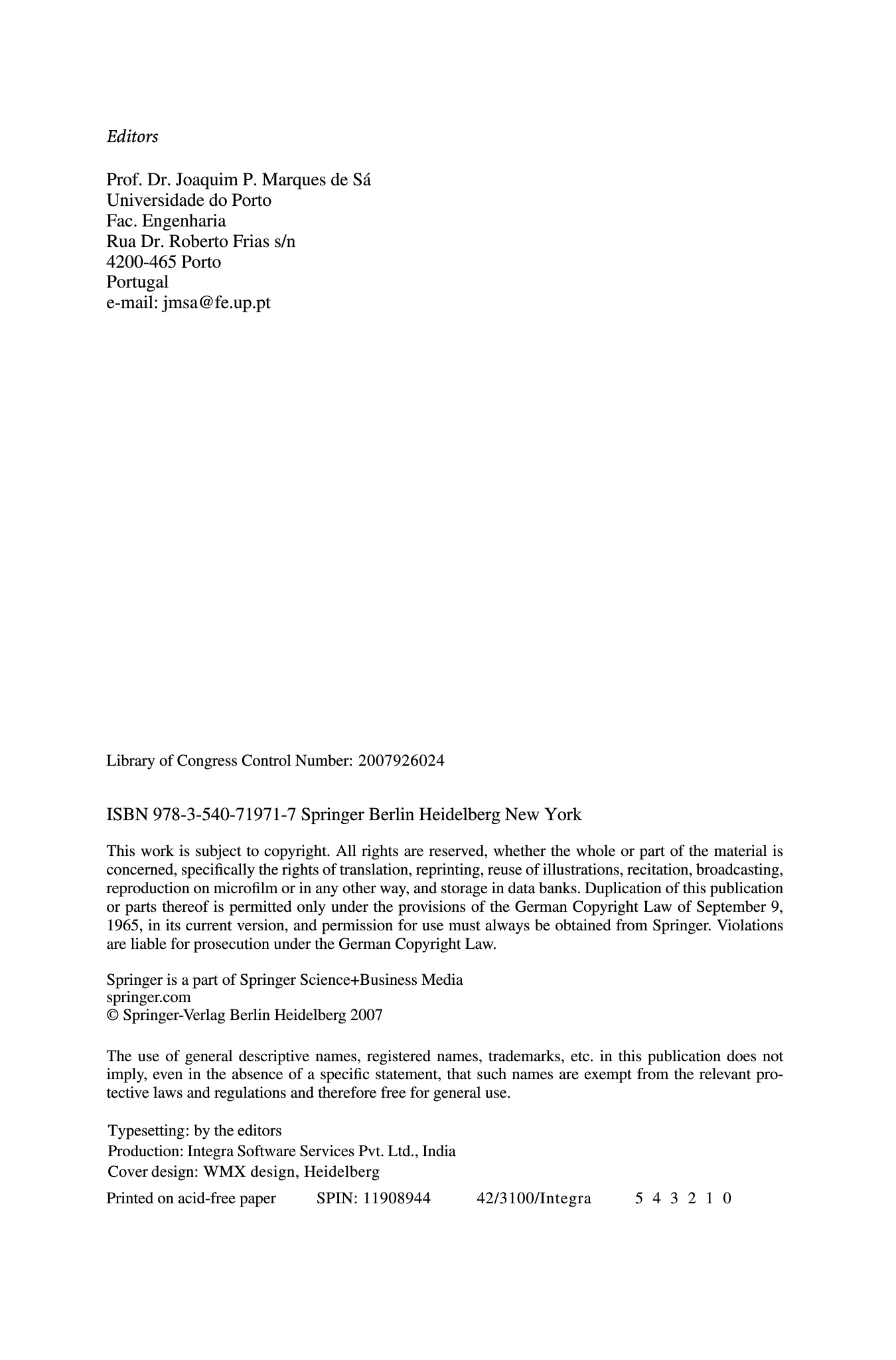 Editors

Prof. Dr. Joaquim P. Marques de Sá
Universidade do Porto
Fac. Engenharia
Rua Dr. Roberto Frias s/n
4200-465 Porto
Portugal
e-mail: jmsa@fe.up.pt

Library of Congress Control Number: 2007926024

ISBN 978-3-540-71971-7 Springer Berlin Heidelberg New York

This work is subject to copyright. All rights are reserved, whether the whole or part of the material is concerned, specifically the rights of translation, reprinting, reuse of illustrations, recitation, broadcasting, reproduction on microfilm or in any other way, and storage in data banks. Duplication of this publication or parts thereof is permitted only under the provisions of the German Copyright Law of September 9, 1965, in its current version, and permission for use must always be obtained from Springer. Violations are liable for prosecution under the German Copyright Law.

Springer is a part of Springer Science+Business Media
springer.com
© Springer-Verlag Berlin Heidelberg 2007

The use of general descriptive names, registered names, trademarks, etc. in this publication does not imply, even in the absence of a specific statement, that such names are exempt from the relevant protective laws and regulations and therefore free for general use.

Typesetting: by the editors
Production: Integra Software Services Pvt. Ltd., India
Cover design: WMX design, Heidelberg

Printed on acid-free paper SPIN: 11908944 42/3100/Integra 5 4 3 2 1 0